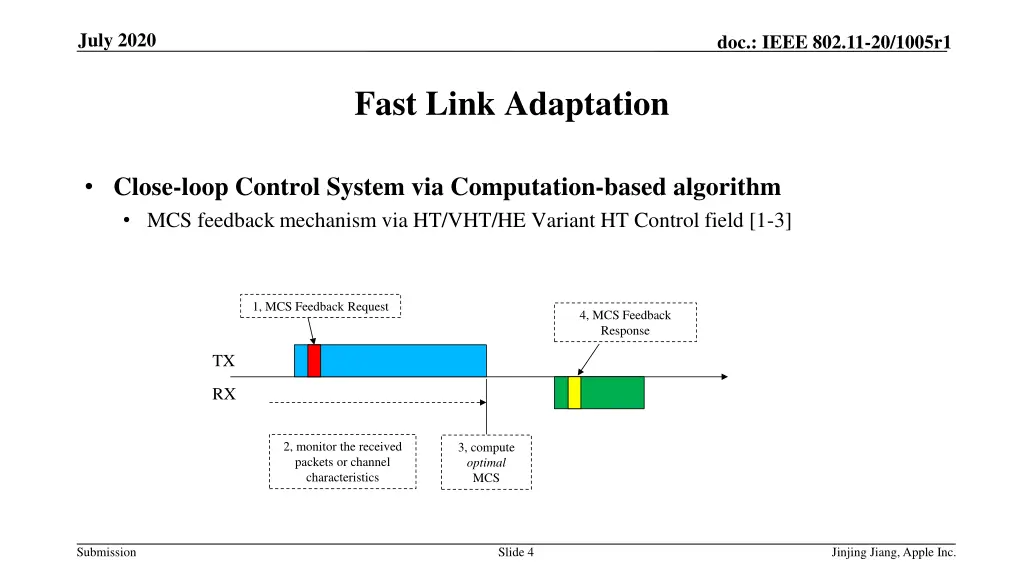 July 2020

doc.: IEEE 802.11-20/1005r1

Fast Link Adaptation

• Close-loop Control System via Computation-based algorithm
  • MCS feedback mechanism via HT/VHT/HE Variant HT Control field [1-3]

1, MCS Feedback Request

4, MCS Feedback Response

TX

RX

2, monitor the received packets or channel characteristics

3, compute optimal MCS

Submission

Slide 4

Jinjing Jiang, Apple Inc.